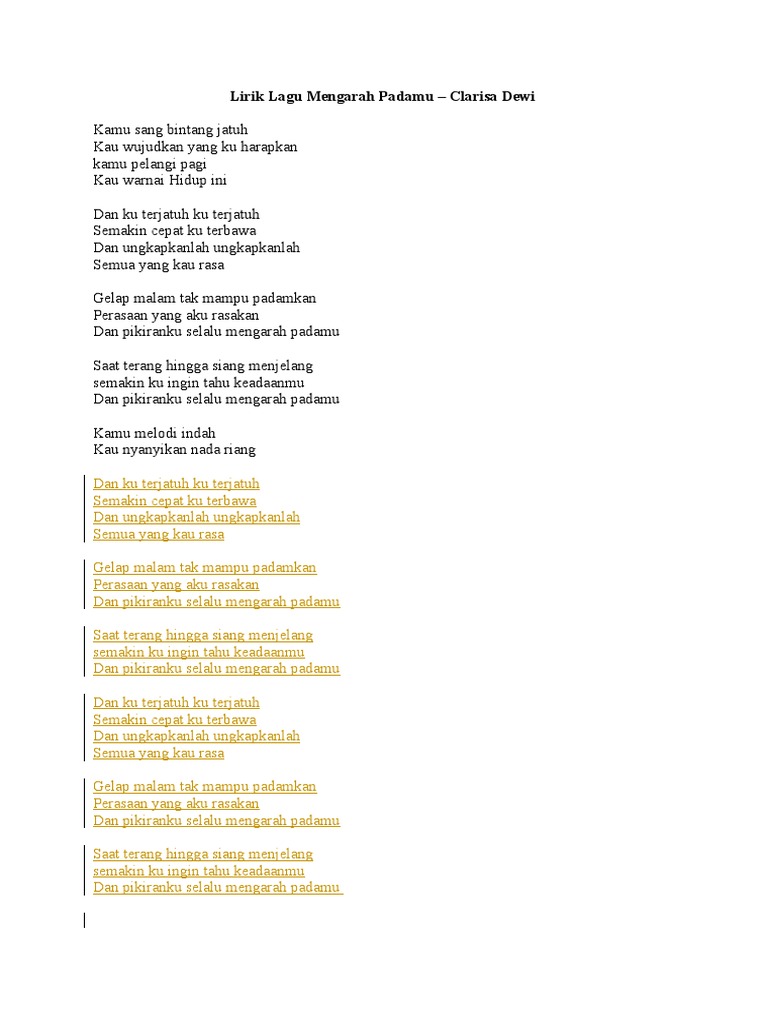 Lirik Lagu Mengarah Padamu – Clarisa Dewi

Kamu sang bintang jatuh
Kau wujudkan yang ku harapkan
kamu pelangi pagi
Kau warnai Hidup ini

Dan ku terjatuh ku terjatuh
Semakin cepat ku terbawa
Dan ungkapkanlah ungkapkanlah
Semua yang kau rasa

Gelap malam tak mampu padamkan
Perasaan yang aku rasakan
Dan pikiranku selalu mengarah padamu

Saat terang hingga siang menjelang
semakin ku ingin tahu keadaanmu
Dan pikiranku selalu mengarah padamu

Kamu melodi indah
Kau nyanyikan nada riang

Dan ku terjatuh ku terjatuh
Semakin cepat ku terbawa
Dan ungkapkanlah ungkapkanlah
Semua yang kau rasa

Gelap malam tak mampu padamkan
Perasaan yang aku rasakan
Dan pikiranku selalu mengarah padamu

Saat terang hingga siang menjelang
semakin ku ingin tahu keadaanmu
Dan pikiranku selalu mengarah padamu

Dan ku terjatuh ku terjatuh
Semakin cepat ku terbawa
Dan ungkapkanlah ungkapkanlah
Semua yang kau rasa

Gelap malam tak mampu padamkan
Perasaan yang aku rasakan
Dan pikiranku selalu mengarah padamu

Saat terang hingga siang menjelang
semakin ku ingin tahu keadaanmu
Dan pikiranku selalu mengarah padamu